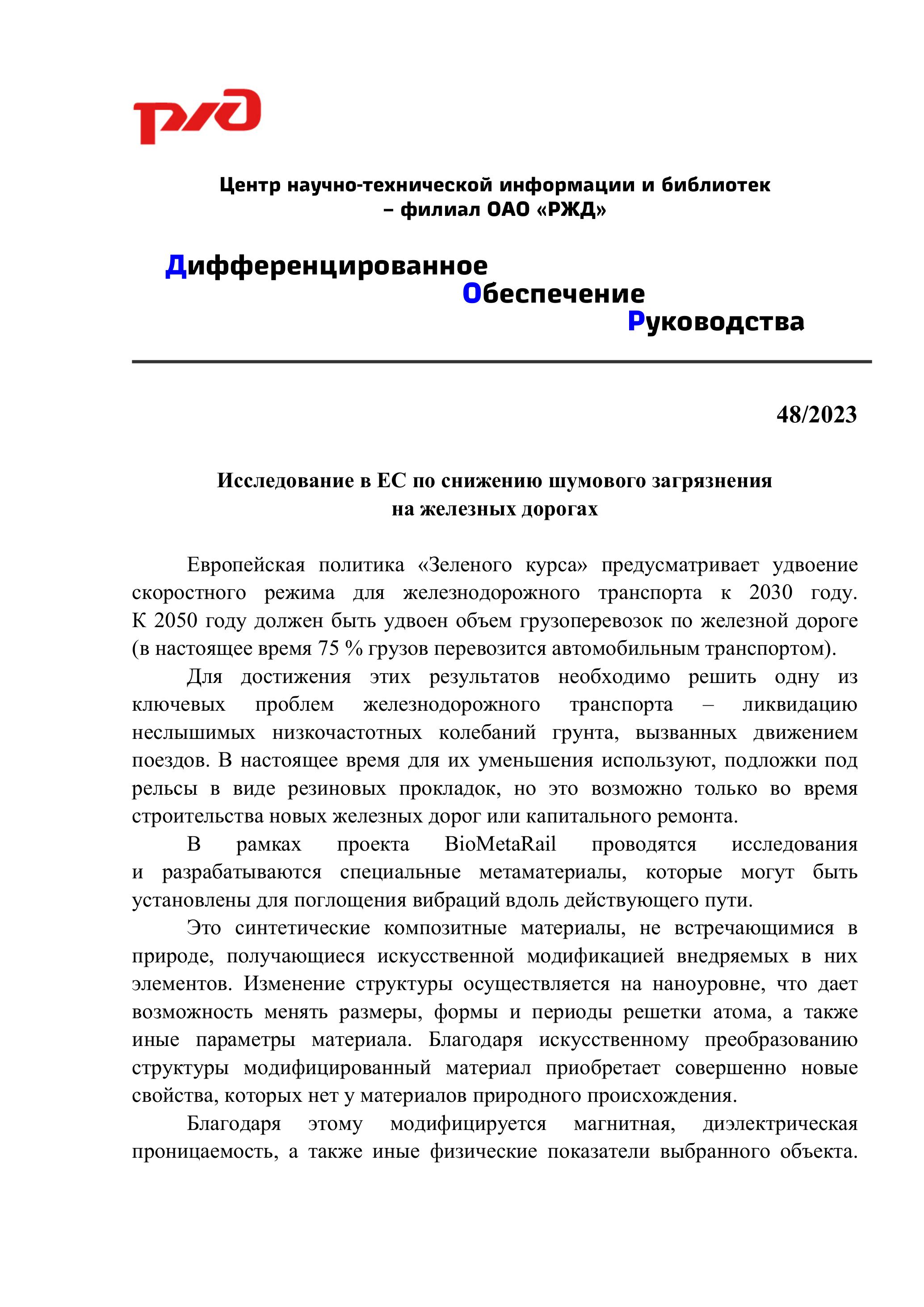 РЖД

Центр научно-технической информации и библиотек – филиал ОАО «РЖД»

Дифференцированное
Обеспечение
Руководства

48/2023

Исследование в ЕС по снижению шумового загрязнения на железных дорогах

Европейская политика «Зеленого курса» предусматривает удвоение скоростного режима для железнодорожного транспорта к 2030 году. К 2050 году должен быть удвоен объем грузоперевозок по железной дороге (в настоящее время 75 % грузов перевозится автомобильным транспортом).

Для достижения этих результатов необходимо решить одну из ключевых проблем железнодорожного транспорта – ликвидацию неслышимых низкочастотных колебаний грунта, вызванных движением поездов. В настоящее время для их уменьшения используют, подложки под рельсы в виде резиновых прокладок, но это возможно только во время строительства новых железных дорог или капитального ремонта.

В рамках проекта BioMetaRail проводятся исследования и разрабатываются специальные метаматериалы, которые могут быть установлены для поглощения вибраций вдоль действующего пути.

Это синтетические композитные материалы, не встречающимися в природе, получающиеся искусственной модификацией внедряемых в них элементов. Изменение структуры осуществляется на наноуровне, что дает возможность менять размеры, формы и периоды решетки атома, а также иные параметры материала. Благодаря искусственному преобразованию структуры модифицированный материал приобретает совершенно новые свойства, которых нет у материалов природного происхождения.

Благодаря этому модифицируется магнитная, диэлектрическая проницаемость, а также иные физические показатели выбранного объекта.